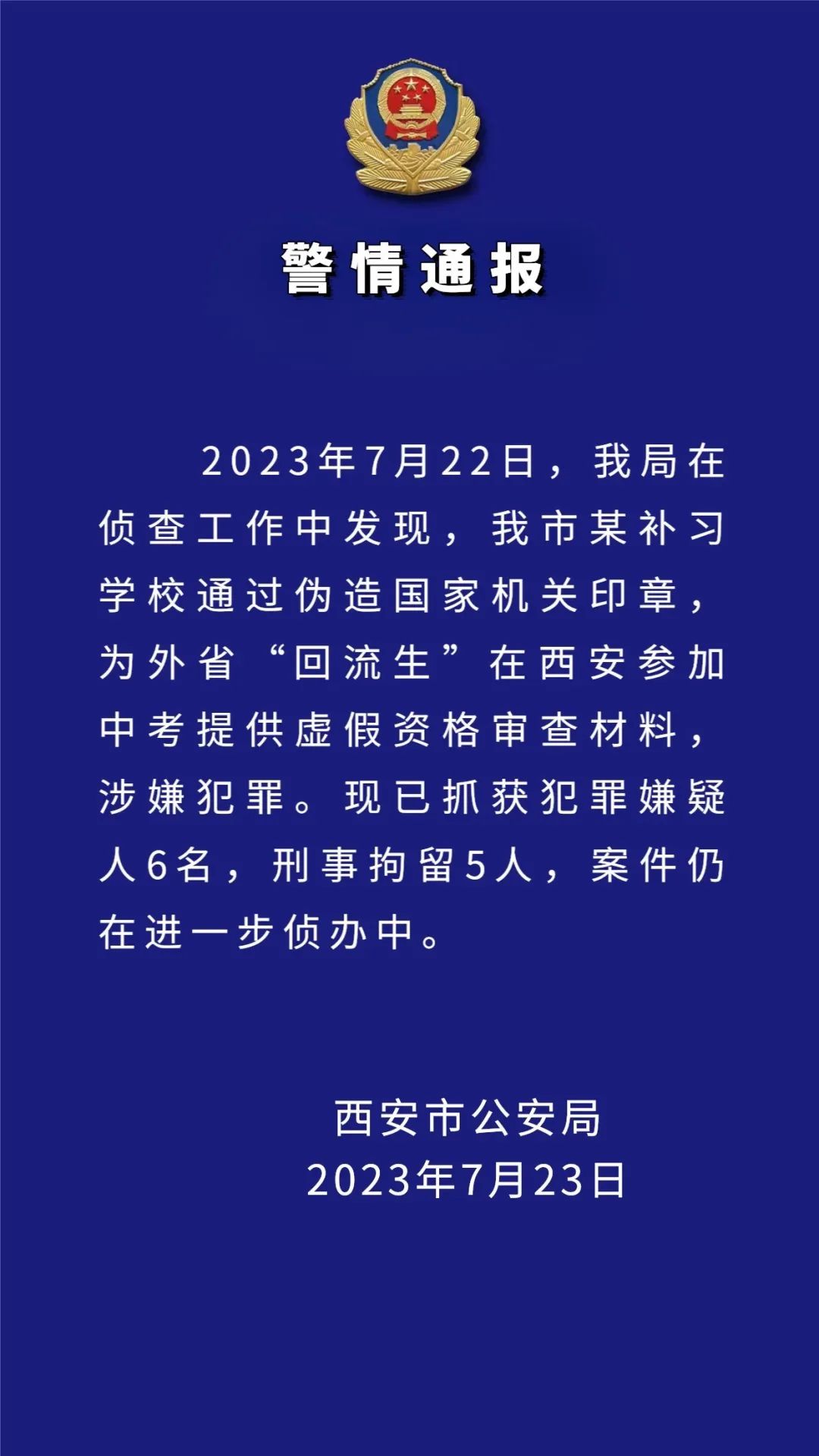 警情通报

2023年7月22日，我局在侦查工作中发现，我市某补习学校通过伪造国家机关印章，为外省“回流生”在西安参加中考提供虚假资格审查材料，涉嫌犯罪。现已抓获犯罪嫌疑人6名，刑事拘留5人，案件仍在进一步侦办中。

西安市公安局
2023年7月23日